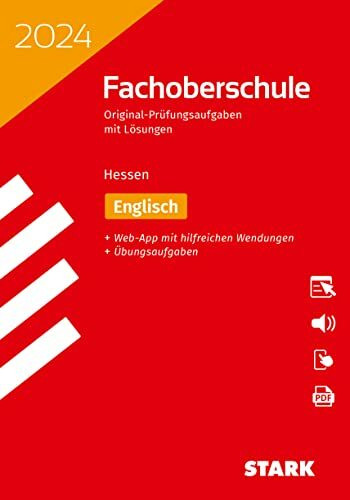 2024

Fachoberschule

Original-Prüfungsaufgaben mit Lösungen

Hessen

Englisch

+ Web-App mit hilfreichen Wendungen
+ Übungsaufgaben

PDF

STARK